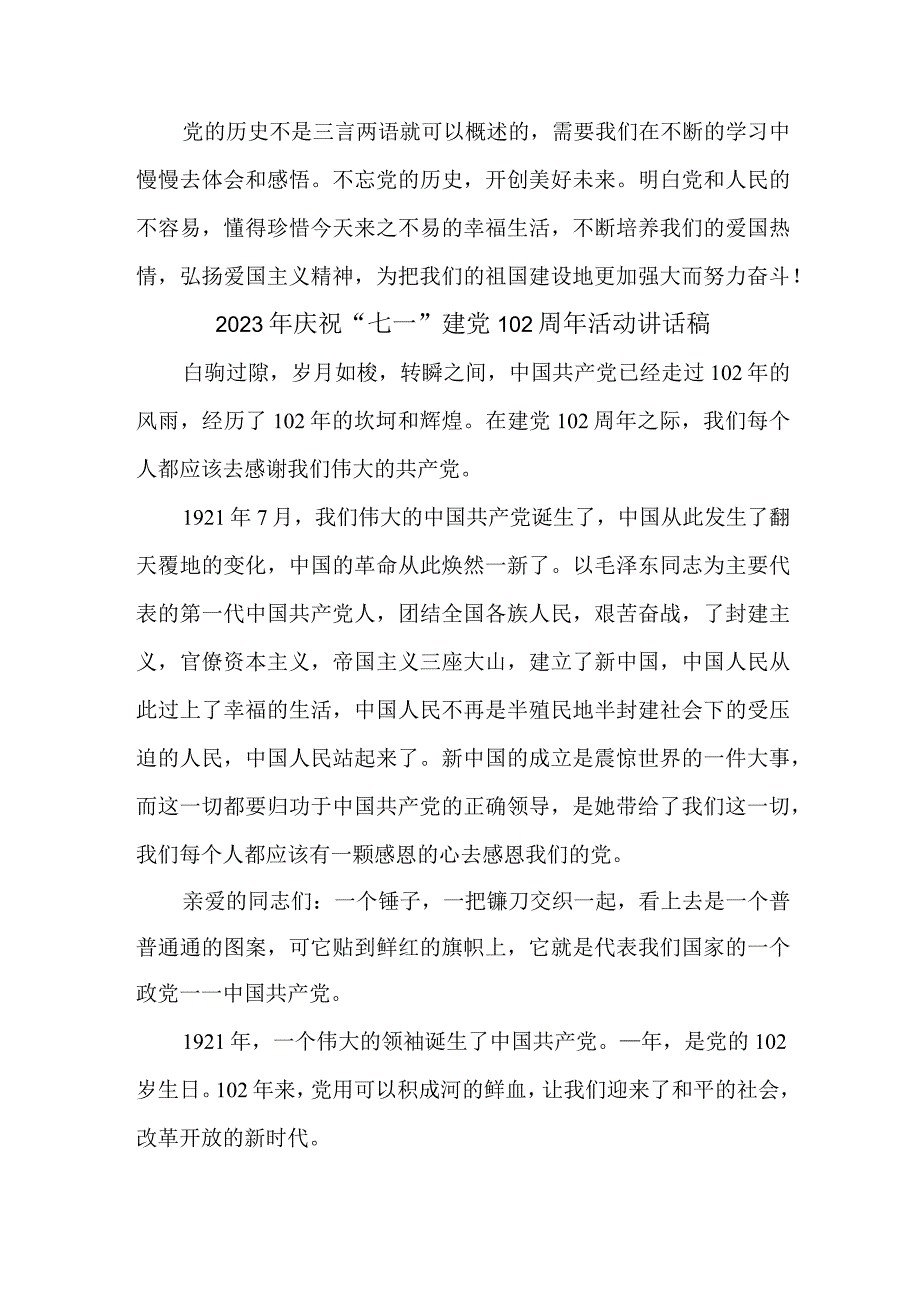 党的历史不是三言两语就可以概述的，需要我们在不断的学习中慢慢去体会和感悟。不忘党的历史，开创美好未来。明白党和人民的不容易，懂得珍惜今天来之不易的幸福生活，不断培养我们的爱国热情，弘扬爱国主义精神，为把我们的祖国建设地更加强大而努力奋斗！

2023年庆祝“七一”建党102周年活动讲话稿

白驹过隙，岁月如梭，转瞬之间，中国共产党已经走过102年的风雨，经历了102年的坎坷和辉煌。在建党102周年之际，我们每个人都应该去感谢我们伟大的共产党。

1921年7月，我们伟大的中国共产党诞生了，中国从此发生了翻天覆地的变化，中国的革命从此焕然一新了。以毛泽东同志为主要代表的第一代中国共产党人，团结全国各族人民，艰苦奋战，了封建主义，官僚资本主义，帝国主义三座大山，建立了新中国，中国人民从此过上了幸福的生活，中国人民不再是半殖民地半封建社会下的受压迫的人民，中国人民站起来了。新中国的成立是震惊世界的一件大事，而这一切都要归功于中国共产党的正确领导，是她带给了我们这一切，我们每个人都应该有一颗感恩的心去感恩我们的党。

亲爱的同志们：一个锤子，一把镰刀交织一起，看上去是一个普普通通的图案，可它贴到鲜红的旗帜上，它就是代表我们国家的一个政党一一中国共产党。

1921年，一个伟大的领袖诞生了中国共产党。一年，是党的102岁生日。102年来，党用可以积成河的鲜血，让我们迎来了和平的社会，改革开放的新时代。